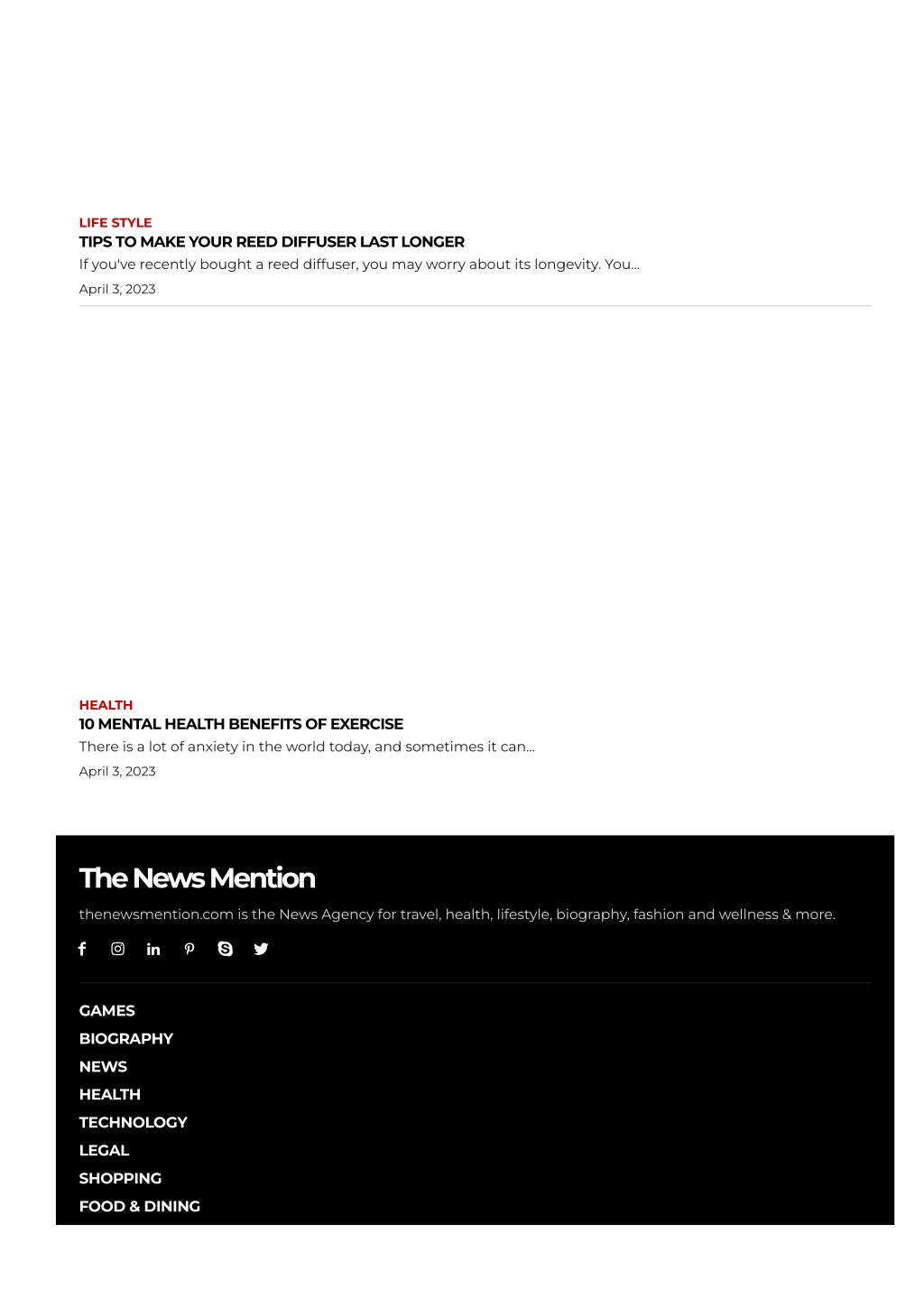 LIFE STYLE

TIPS TO MAKE YOUR REED DIFFUSER LAST LONGER

If you've recently bought a reed diffuser, you may worry about its longevity. You...

April 3, 2023

HEALTH

10 MENTAL HEALTH BENEFITS OF EXERCISE

There is a lot of anxiety in the world today, and sometimes it can...

April 3, 2023

The News Mention

thenewsmention.com is the News Agency for travel, health, lifestyle, biography, fashion and wellness & more.

GAMES
BIOGRAPHY
NEWS
HEALTH
TECHNOLOGY
LEGAL
SHOPPING
FOOD & DINING